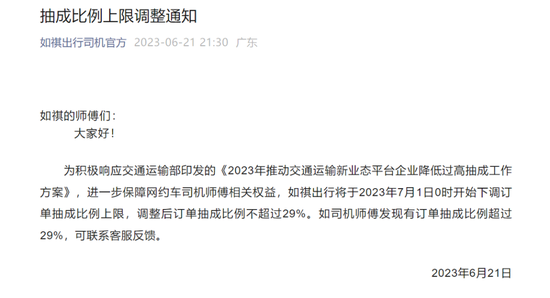 抽成比例上限调整通知

如祺出行司机官方 2023-06-21 21:30 广东

如祺的师傅们：
大家好！

为积极响应交通运输部印发的《2023年推动交通运输新业态平台企业降低过高抽成工作方案》，进一步保障网约车司机师傅相关权益，如祺出行将于2023年7月1日0时开始下调订单抽成比例上限，调整后订单抽成比例不超过29%。如司机师傅发现有订单抽成比例超过29%，可联系客服反馈。

2023年6月21日